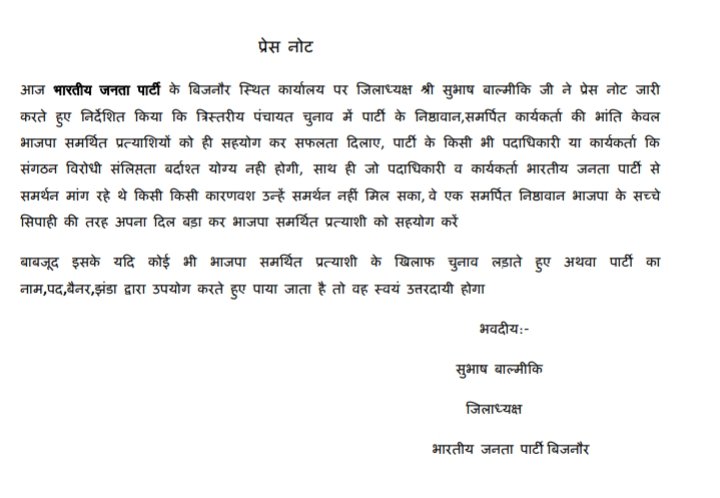 प्रेस नोट

आज भारतीय जनता पार्टी के बिजनौर स्थित कार्यालय पर जिलाध्यक्ष श्री सुभाष बाल्मीकि जी ने प्रेस नोट जारी करते हुए निर्देशित किया कि त्रिस्तरीय पंचायत चुनाव में पार्टी के निष्ठावान,समर्पित कार्यकर्ता की भांति केवल भाजपा समर्थित प्रत्याशियों को ही सहयोग कर सफलता दिलाए, पार्टी के किसी भी पदाधिकारी या कार्यकर्ता कि संगठन विरोधी संलिप्तता बर्दाश्त योग्य नही होगी, साथ ही जो पदाधिकारी व कार्यकर्ता भारतीय जनता पार्टी से समर्थन मांग रहे थे किसी किसी कारणवश उन्हें समर्थन नहीं मिल सका, वे एक समर्पित निष्ठावान भाजपा के सच्चे सिपाही की तरह अपना दिल बड़ा कर भाजपा समर्थित प्रत्याशी को सहयोग करें

बाबजूद इसके यदि कोई भी भाजपा समर्थित प्रत्याशी के खिलाफ चुनाव लड़ाते हुए अथवा पार्टी का नाम,पद,बैनर,झंडा द्वारा उपयोग करते हुए पाया जाता है तो वह स्वयं उत्तरदायी होगा

भवदीय:-

सुभाष बाल्मीकि

जिलाध्यक्ष

भारतीय जनता पार्टी बिजनौर